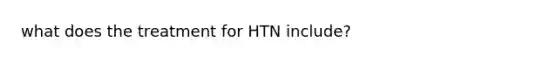 what does the treatment for HTN include?